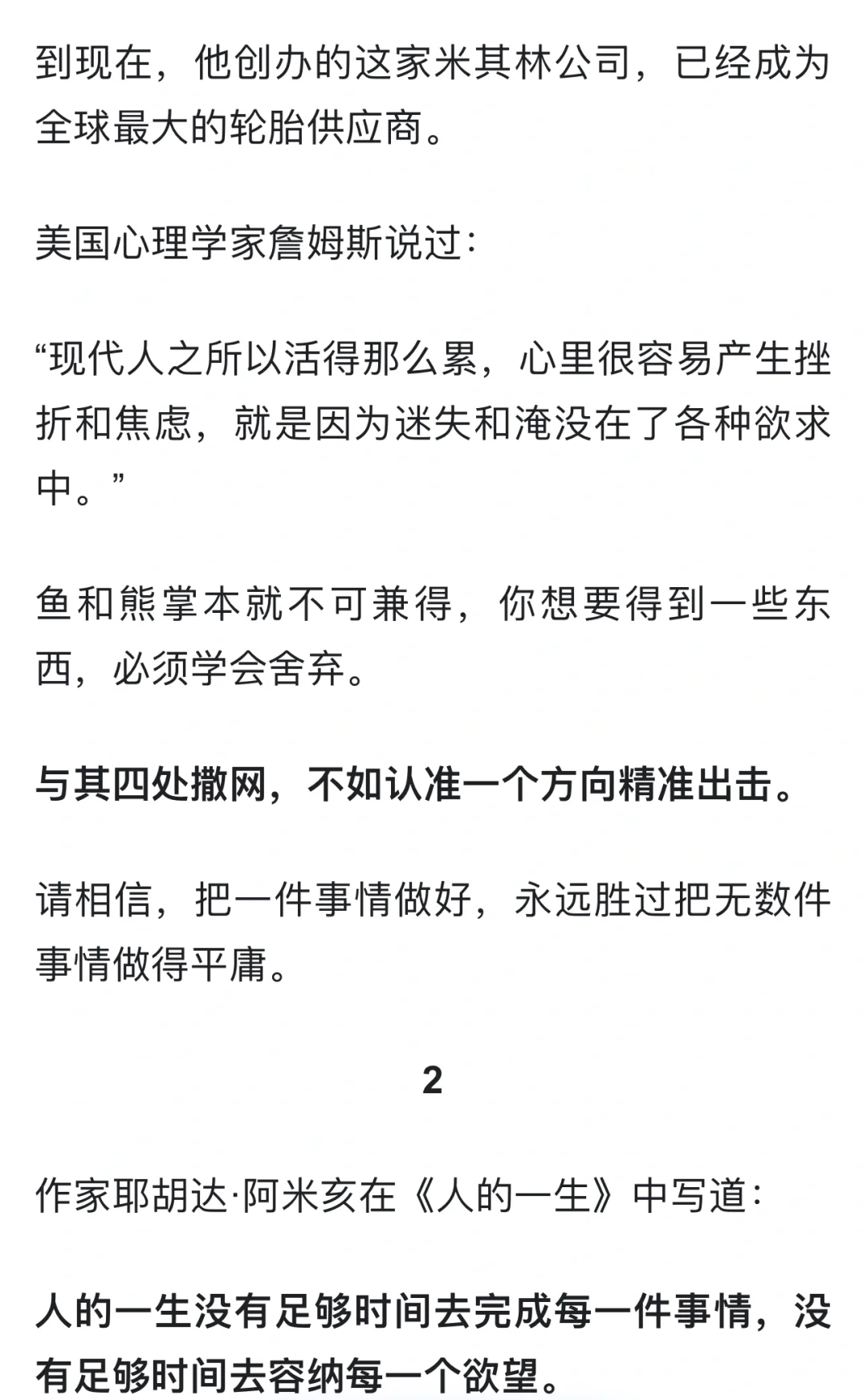 到现在，他创办的这家米其林公司，已经成为全球最大的轮胎供应商。

美国心理学家詹姆斯说过：

“现代人之所以活得那么累，心里很容易产生挫折和焦虑，就是因为迷失和淹没在了各种欲求中。”

鱼和熊掌本就不可兼得，你想要得到一些东西，必须学会舍弃。

与其四处撒网，不如认准一个方向精准出击。

请相信，把一件事情做好，永远胜过把无数件事情做得平庸。

2

作家耶胡达·阿米亥在《人的一生》中写道：

人的一生没有足够时间去完成每一件事情，没有足够时间去容纳每一个欲望。